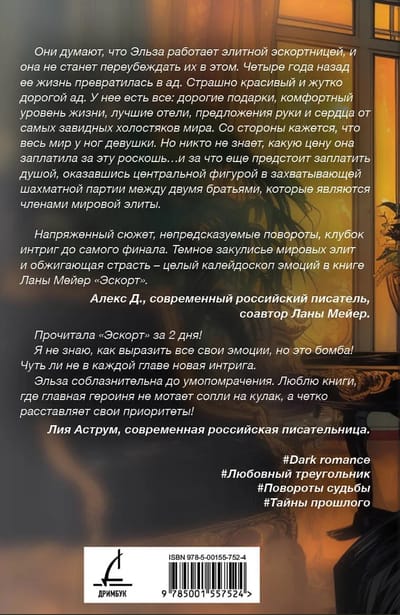 Они думают, что Эльза работает элитной эскортницей, и она не станет переубеждать их в этом. Четыре года назад ее жизнь превратилась в ад. Страшно красивый и жутко дорогой ад. У нее есть все: дорогие подарки, комфортный уровень жизни, лучшие отели, предложения руки и сердца от самых завидных холостяков мира. Со стороны кажется, что весь мир у ног девушки. Но никто не знает, какую цену она заплатила за эту роскошь…и за что еще предстоит заплатить душой, оказавшись центральной фигурой в захватывающей шахматной партии между двумя братьями, которые являются членами мировой элиты.

Напряженный сюжет, непредсказуемые повороты, клубок интриг до самого финала. Темное закулисье мировых элит и обжигающая страсть – целый калейдоскоп эмоций в книге Ланы Мейер «Эскорт».

Алекс Д., современный российский писатель, соавтор Ланы Мейер.

Прочитала «Эскорт» за 2 дня!
Я не знаю, как выразить все свои эмоции, но это бомба!
Чуть ли не в каждой главе новая интрига.
Эльза соблазнительна до умопомрачения. Люблю книги, где главная героиня не мотает сопли на кулак, а четко расставляет свои приоритеты!

Лия Аструм, современная российская писательница.

#Dark romance
#Любовный треугольник
#Повороты судьбы
#Тайны прошлого

ДРИМБУК

ISBN 978-5-00155-752-4

9 785001 557524 >